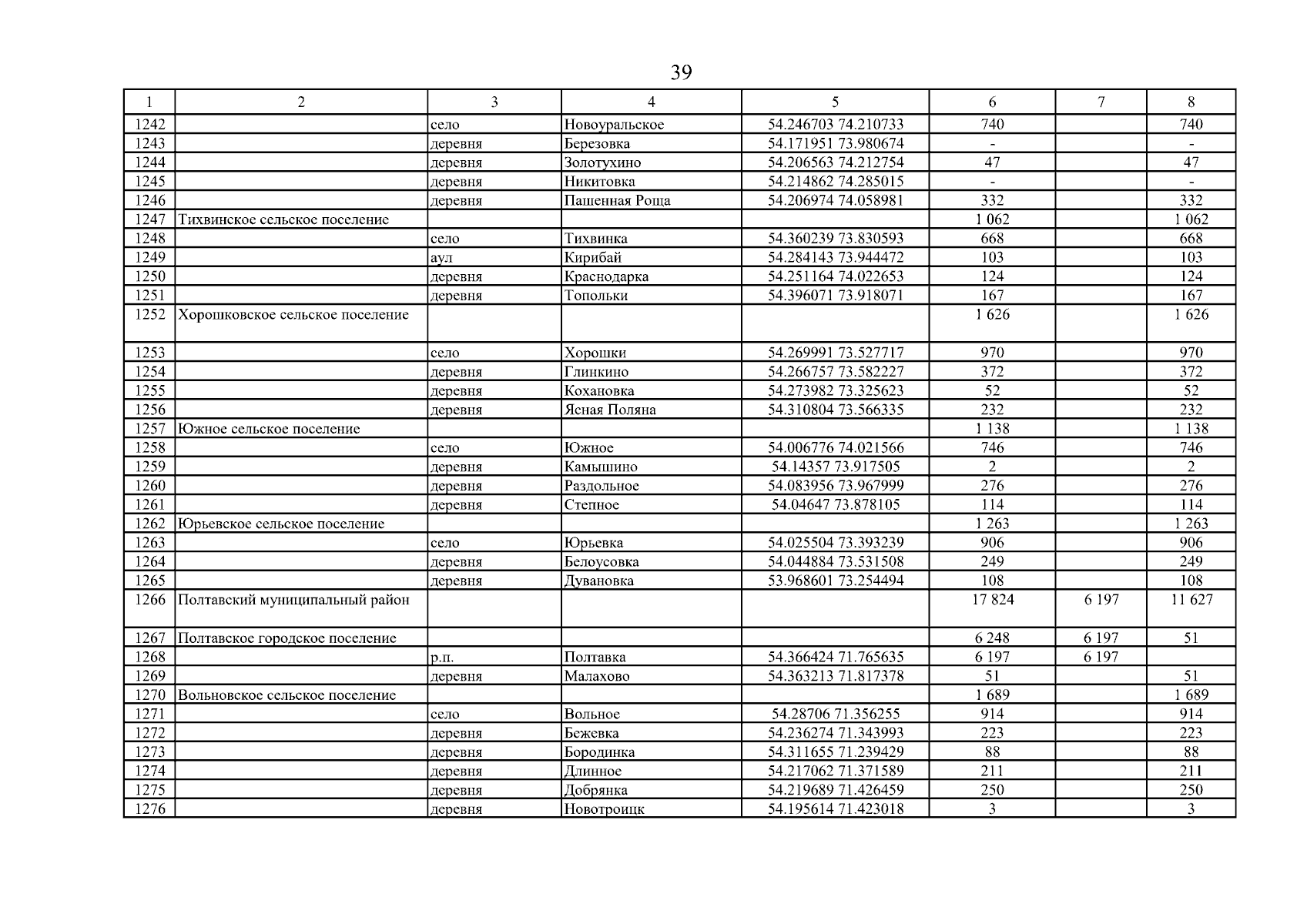 39

| 1 | 2 | 3 | 4 | 5 | 6 | 7 | 8 |
|---|---|---|---|---|---|---|---|
| 1242 | | село | Новоуральское | 54.246703 74.210733 | 740 | | 740 |
| 1243 | | деревня | Березовка | 54.171951 73.980674 | - | | - |
| 1244 | | деревня | Золотухино | 54.206563 74.212754 | 47 | | 47 |
| 1245 | | деревня | Никитовка | 54.214862 74.285015 | - | | - |
| 1246 | | деревня | Пашенная Роща | 54.206974 74.058981 | 332 | | 332 |
| 1247 | Тихвинское сельское поселение | | | | 1 062 | | 1 062 |
| 1248 | | село | Тихвинка | 54.360239 73.830593 | 668 | | 668 |
| 1249 | | аул | Кирибай | 54.284143 73.944472 | 103 | | 103 |
| 1250 | | деревня | Краснодарка | 54.251164 74.022653 | 124 | | 124 |
| 1251 | | деревня | Топольки | 54.396071 73.918071 | 167 | | 167 |
| 1252 | Хорошковское сельское поселение | | | | 1 626 | | 1 626 |
| 1253 | | село | Хорошки | 54.269991 73.527717 | 970 | | 970 |
| 1254 | | деревня | Глинкино | 54.266757 73.582227 | 372 | | 372 |
| 1255 | | деревня | Кохановка | 54.273982 73.325623 | 52 | | 52 |
| 1256 | | деревня | Ясная Поляна | 54.310804 73.566335 | 232 | | 232 |
| 1257 | Южное сельское поселение | | | | 1 138 | | 1 138 |
| 1258 | | село | Южное | 54.006776 74.021566 | 746 | | 746 |
| 1259 | | деревня | Камышино | 54.14357 73.917505 | 2 | | 2 |
| 1260 | | деревня | Раздольное | 54.083956 73.967999 | 276 | | 276 |
| 1261 | | деревня | Степное | 54.04647 73.878105 | 114 | | 114 |
| 1262 | Юрьевское сельское поселение | | | | 1 263 | | 1 263 |
| 1263 | | село | Юрьевка | 54.025504 73.393239 | 906 | | 906 |
| 1264 | | деревня | Белоусовка | 54.044884 73.531508 | 249 | | 249 |
| 1265 | | деревня | Дувановка | 53.968601 73.254494 | 108 | | 108 |
| 1266 | Полтавский муниципальный район | | | | 17 824 | 6 197 | 11 627 |
| 1267 | Полтавское городское поселение | | | | 6 248 | 6 197 | 51 |
| 1268 | | р.п. | Полтавка | 54.366424 71.765635 | 6 197 | 6 197 | |
| 1269 | | деревня | Малахово | 54.363213 71.817378 | 51 | | 51 |
| 1270 | Вольновское сельское поселение | | | | 1 689 | | 1 689 |
| 1271 | | село | Вольное | 54.28706 71.356255 | 914 | | 914 |
| 1272 | | деревня | Бежевка | 54.236274 71.343993 | 223 | | 223 |
| 1273 | | деревня | Бородинка | 54.311655 71.239429 | 88 | | 88 |
| 1274 | | деревня | Длинное | 54.217062 71.371589 | 211 | | 211 |
| 1275 | | деревня | Добрянка | 54.219689 71.426459 | 250 | | 250 |
| 1276 | | деревня | Новотроицк | 54.195614 71.423018 | 3 | | 3 |